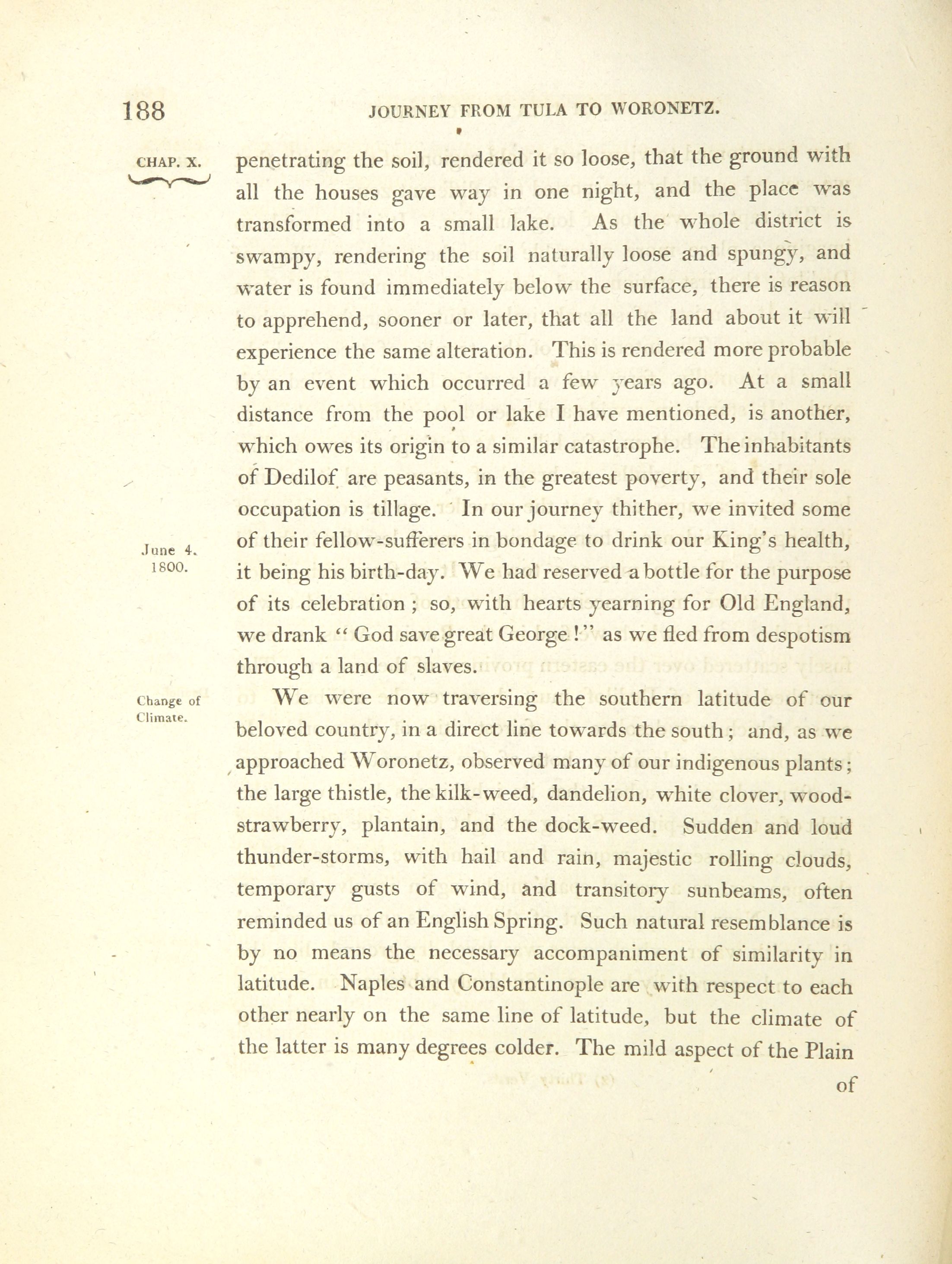 188 JOURNEY FROM TULA TO WORONETZ.

CHAP. X.

penetrating the soil, rendered it so loose, that the ground with all the houses gave way in one night, and the place was transformed into a small lake. As the whole district is swampy, rendering the soil naturally loose and spungy, and water is found immediately below the surface, there is reason to apprehend, sooner or later, that all the land about it will experience the same alteration. This is rendered more probable by an event which occurred a few years ago. At a small distance from the pool or lake I have mentioned, is another, which owes its origin to a similar catastrophe. The inhabitants of Dedilof are peasants, in the greatest poverty, and their sole occupation is tillage. In our journey thither, we invited some of their fellow-sufferers in bondage to drink our King's health, it being his birth-day. We had reserved a bottle for the purpose of its celebration; so, with hearts yearning for Old England, we drank "God save great George!" as we fled from despotism through a land of slaves.

June 4. 1800.

Change of Climate.

We were now traversing the southern latitude of our beloved country, in a direct line towards the south; and, as we approached Woronetz, observed many of our indigenous plants; the large thistle, the kilk-weed, dandelion, white clover, wood-strawberry, plantain, and the dock-weed. Sudden and loud thunder-storms, with hail and rain, majestic rolling clouds, temporary gusts of wind, and transitory sunbeams, often reminded us of an English Spring. Such natural resemblance is by no means the necessary accompaniment of similarity in latitude. Naples and Constantinople are with respect to each other nearly on the same line of latitude, but the climate of the latter is many degrees colder. The mild aspect of the Plain

of